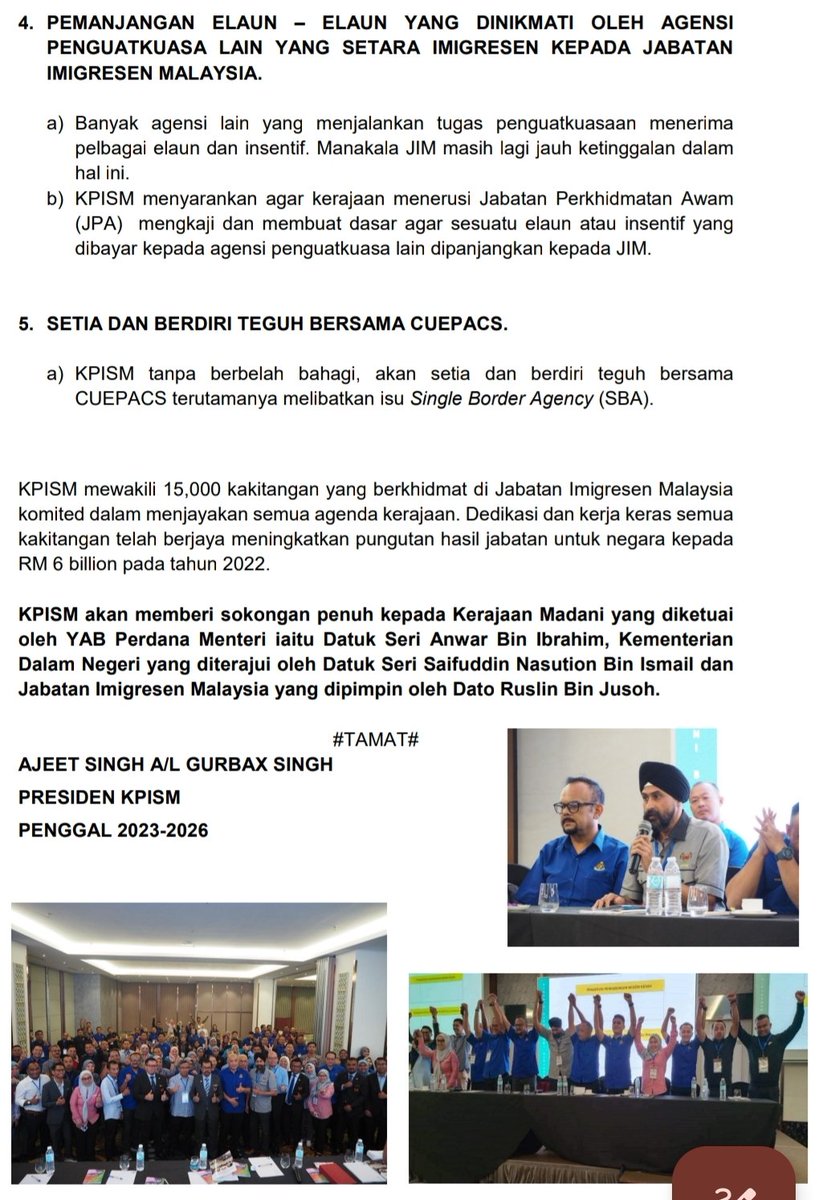 4. PEMANJANGAN ELAUN – ELAUN YANG DINIKMATI OLEH AGENSI PENGUATKUASA LAIN YANG SETARA IMIGRESEN KEPADA JABATAN IMIGRESEN MALAYSIA.

a) Banyak agensi lain yang menjalankan tugas penguatkuasaan menerima pelbagai elaun dan insentif. Manakala JIM masih lagi jauh ketinggalan dalam hal ini.

b) KPISM menyarankan agar kerajaan menerusi Jabatan Perkhidmatan Awam (JPA) mengkaji dan membuat dasar agar sesuatu elaun atau insentif yang dibayar kepada agensi penguatkuasa lain dipanjangkan kepada JIM.

5. SETIA DAN BERDIRI TEGUH BERSAMA CUEPACS.

a) KPISM tanpa berbelah bahagi, akan setia dan berdiri teguh bersama CUEPACS terutamanya melibatkan isu Single Border Agency (SBA).

KPISM mewakili 15,000 kakitangan yang berkhidmat di Jabatan Imigresen Malaysia komited dalam menjayakan semua agenda kerajaan. Dedikasi dan kerja keras semua kakitangan telah berjaya meningkatkan pungutan hasil jabatan untuk negara kepada RM 6 billion pada tahun 2022.

KPISM akan memberi sokongan penuh kepada Kerajaan Madani yang diketuai oleh YAB Perdana Menteri iaitu Datuk Seri Anwar Bin Ibrahim, Kementerian Dalam Negeri yang diterajui oleh Datuk Seri Saifuddin Nasution Bin Ismail dan Jabatan Imigresen Malaysia yang dipimpin oleh Dato Ruslin Bin Jusoh.

#TAMAT#

AJEET SINGH A/L GURBAX SINGH

PRESIDEN KPISM

PENGGAL 2023-2026